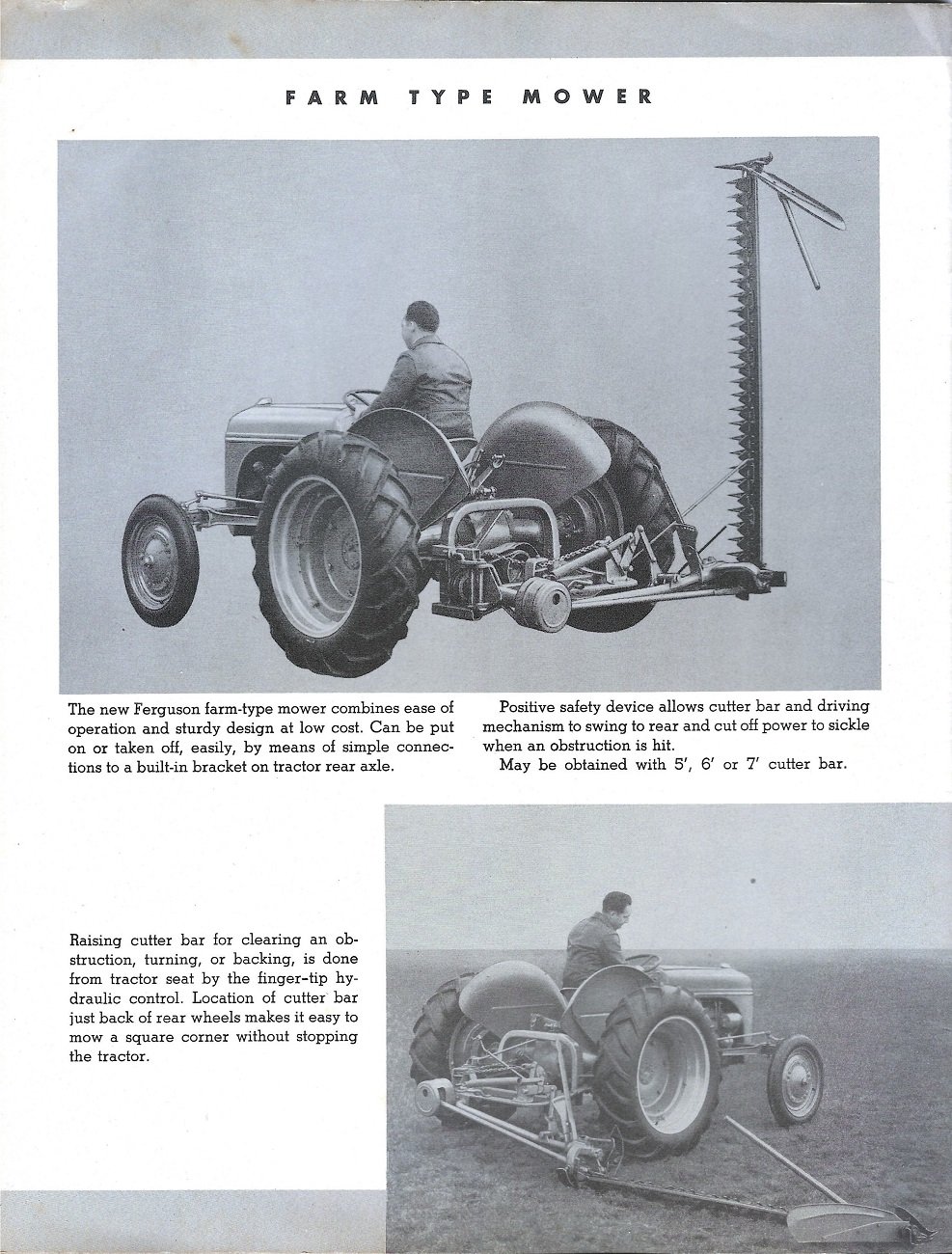 FARM TYPE MOWER

The new Ferguson farm-type mower combines ease of operation and sturdy design at low cost. Can be put on or taken off, easily, by means of simple connections to a built-in bracket on tractor rear axle.

Positive safety device allows cutter bar and driving mechanism to swing to rear and cut off power to sickle when an obstruction is hit.

May be obtained with 5′, 6′ or 7′ cutter bar.

Raising cutter bar for clearing an obstruction, turning, or backing, is done from tractor seat by the finger-tip hydraulic control. Location of cutter bar just back of rear wheels makes it easy to mow a square corner without stopping the tractor.